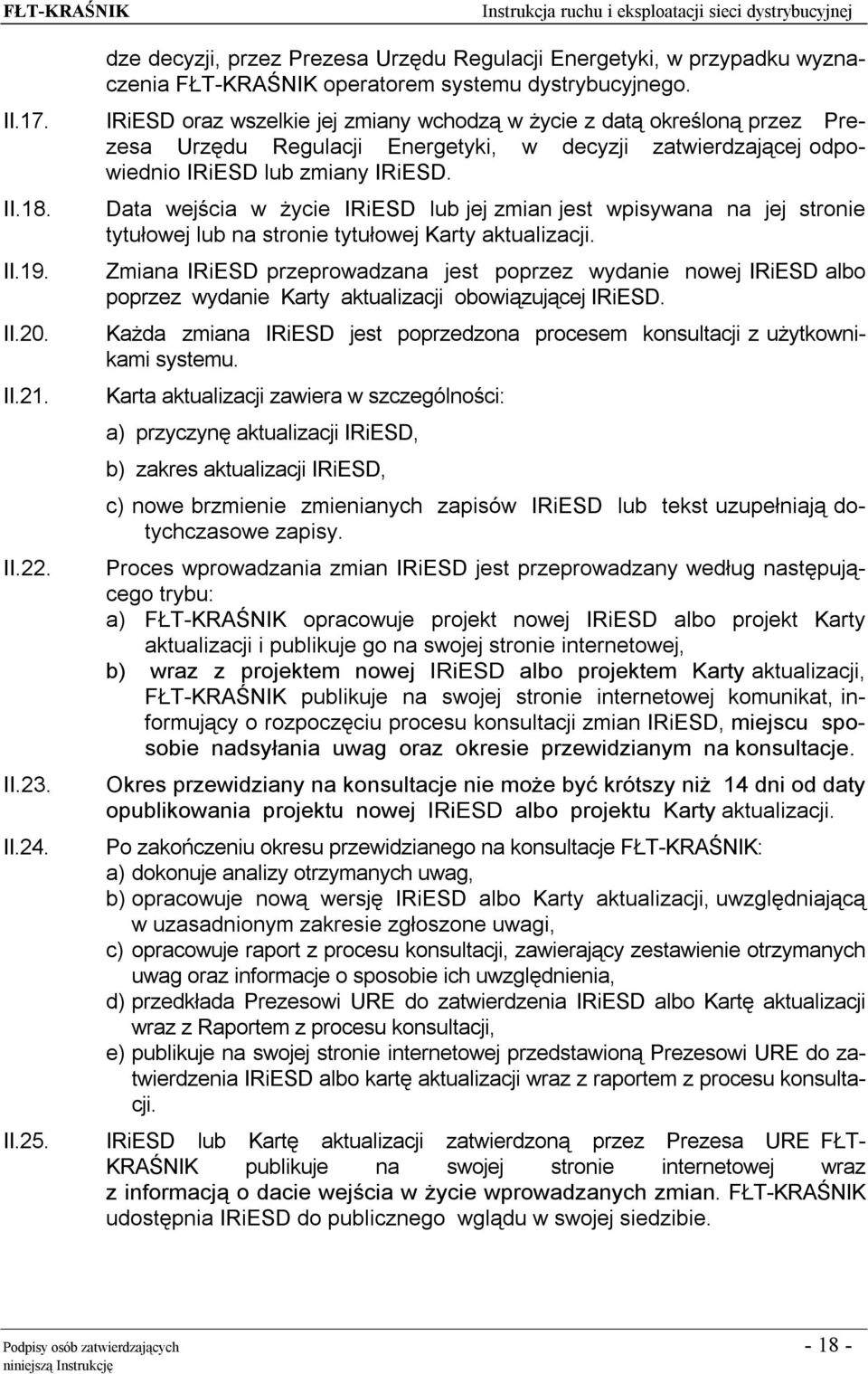 FŁT-KRAŚNIK Instrukcja ruchu i eksploatacji sieci dystrybucyjnej

dze decyzji, przez Prezesa Urzędu Regulacji Energetyki, w przypadku wyznaczenia FŁT-KRAŚNIK operatorem systemu dystrybucyjnego.

II.17. IRiESD oraz wszelkie jej zmiany wchodzą w życie z datą określoną przez Prezesa Urzędu Regulacji Energetyki, w decyzji zatwierdzającej odpowiednio IRiESD lub zmiany IRiESD.

II.18. Data wejścia w życie IRiESD lub jej zmian jest wpisywana na jej stronie tytułowej lub na stronie tytułowej Karty aktualizacji.

II.19. Zmiana IRiESD przeprowadzana jest poprzez wydanie nowej IRiESD albo poprzez wydanie Karty aktualizacji obowiązującej IRiESD.

II.20. Każda zmiana IRiESD jest poprzedzona procesem konsultacji z użytkownikami systemu.

II.21. Karta aktualizacji zawiera w szczególności:

a) przyczynę aktualizacji IRiESD,

b) zakres aktualizacji IRiESD,

c) nowe brzmienie zmienianych zapisów IRiESD lub tekst uzupełniają dotychczasowe zapisy.

II.22. Proces wprowadzania zmian IRiESD jest przeprowadzany według następującego trybu:
a) FŁT-KRAŚNIK opracowuje projekt nowej IRiESD albo projekt Karty aktualizacji i publikuje go na swojej stronie internetowej,
b) wraz z projektem nowej IRiESD albo projektem Karty aktualizacji, FŁT-KRAŚNIK publikuje na swojej stronie internetowej komunikat, informujący o rozpoczęciu procesu konsultacji zmian IRiESD, miejscu sposobie nadsyłania uwag oraz okresie przewidzianym na konsultacje.

II.23. Okres przewidziany na konsultacje nie może być krótszy niż 14 dni od daty opublikowania projektu nowej IRiESD albo projektu Karty aktualizacji.

II.24. Po zakończeniu okresu przewidzianego na konsultacje FŁT-KRAŚNIK:
a) dokonuje analizy otrzymanych uwag,
b) opracowuje nową wersję IRiESD albo Karty aktualizacji, uwzględniającą w uzasadnionym zakresie zgłoszone uwagi,
c) opracowuje raport z procesu konsultacji, zawierający zestawienie otrzymanych uwag oraz informacje o sposobie ich uwzględnienia,
d) przedkłada Prezesowi URE do zatwierdzenia IRiESD albo Kartę aktualizacji wraz z Raportem z procesu konsultacji,
e) publikuje na swojej stronie internetowej przedstawioną Prezesowi URE do zatwierdzenia IRiESD albo kartę aktualizacji wraz z raportem z procesu konsultacji.

II.25. IRiESD lub Kartę aktualizacji zatwierdzoną przez Prezesa URE FŁT-KRAŚNIK publikuje na swojej stronie internetowej wraz z informacją o dacie wejścia w życie wprowadzanych zmian. FŁT-KRAŚNIK udostępnia IRiESD do publicznego wglądu w swojej siedzibie.

Podpisy osób zatwierdzających niniejszą Instrukcję - 18 -